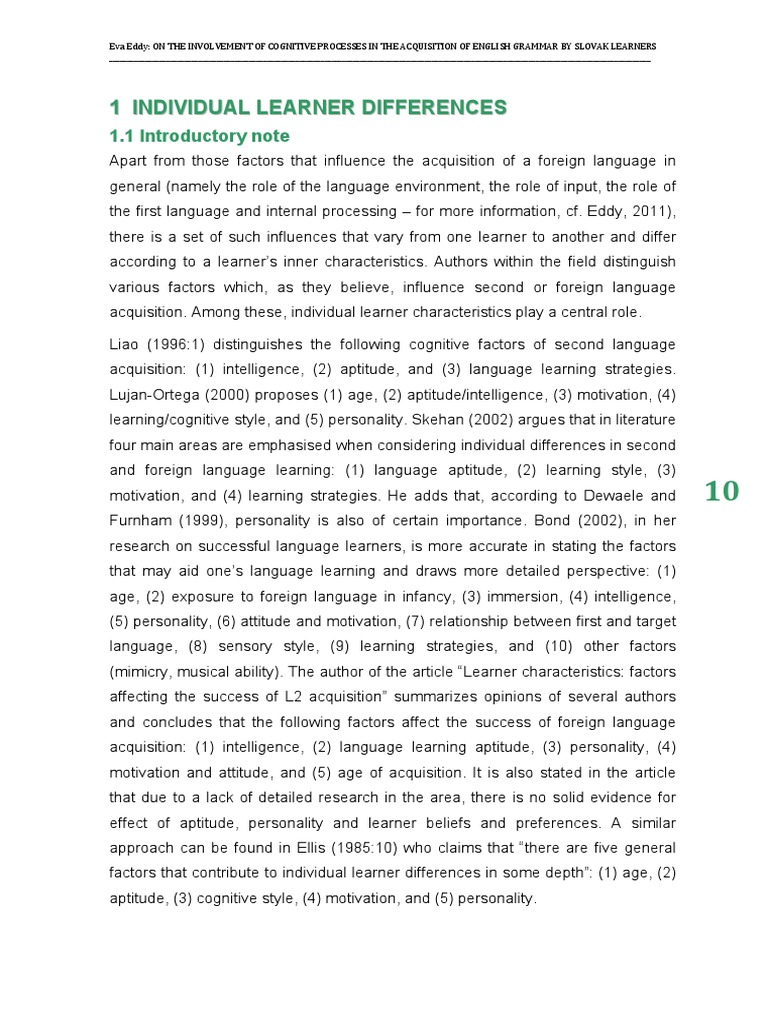 Eva Eddy: ON THE INVOLVEMENT OF COGNITIVE PROCESSES IN THE ACQUISITION OF ENGLISH GRAMMAR BY SLOVAK LEARNERS

1 INDIVIDUAL LEARNER DIFFERENCES

1.1 Introductory note

Apart from those factors that influence the acquisition of a foreign language in general (namely the role of the language environment, the role of input, the role of the first language and internal processing – for more information, cf. Eddy, 2011), there is a set of such influences that vary from one learner to another and differ according to a learner's inner characteristics. Authors within the field distinguish various factors which, as they believe, influence second or foreign language acquisition. Among these, individual learner characteristics play a central role.

Liao (1996:1) distinguishes the following cognitive factors of second language acquisition: (1) intelligence, (2) aptitude, and (3) language learning strategies. Lujan-Ortega (2000) proposes (1) age, (2) aptitude/intelligence, (3) motivation, (4) learning/cognitive style, and (5) personality. Skehan (2002) argues that in literature four main areas are emphasised when considering individual differences in second and foreign language learning: (1) language aptitude, (2) learning style, (3) motivation, and (4) learning strategies. He adds that, according to Dewaele and Furnham (1999), personality is also of certain importance. Bond (2002), in her research on successful language learners, is more accurate in stating the factors that may aid one's language learning and draws more detailed perspective: (1) age, (2) exposure to foreign language in infancy, (3) immersion, (4) intelligence, (5) personality, (6) attitude and motivation, (7) relationship between first and target language, (8) sensory style, (9) learning strategies, and (10) other factors (mimicry, musical ability). The author of the article "Learner characteristics: factors affecting the success of L2 acquisition" summarizes opinions of several authors and concludes that the following factors affect the success of foreign language acquisition: (1) intelligence, (2) language learning aptitude, (3) personality, (4) motivation and attitude, and (5) age of acquisition. It is also stated in the article that due to a lack of detailed research in the area, there is no solid evidence for effect of aptitude, personality and learner beliefs and preferences. A similar approach can be found in Ellis (1985:10) who claims that "there are five general factors that contribute to individual learner differences in some depth": (1) age, (2) aptitude, (3) cognitive style, (4) motivation, and (5) personality.

10